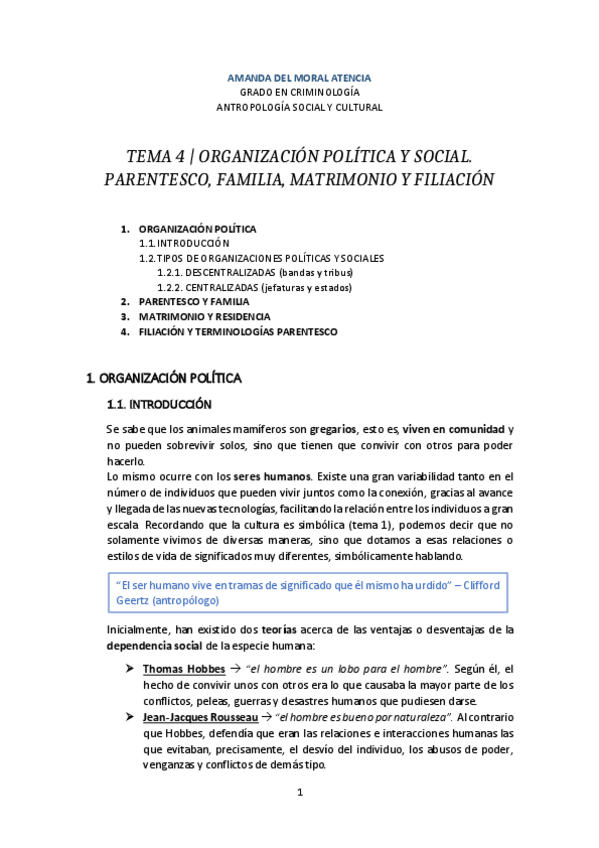 AMANDA DEL MORAL ATENCIA
GRADO EN CRIMINOLOGÍA
ANTROPOLOGÍA SOCIAL Y CULTURAL

TEMA 4 | ORGANIZACIÓN POLÍTICA Y SOCIAL. PARENTESCO, FAMILIA, MATRIMONIO Y FILIACIÓN

1. ORGANIZACIÓN POLÍTICA
1.1. INTRODUCCIÓN
1.2. TIPOS DE ORGANIZACIONES POLÍTICAS Y SOCIALES
1.2.1. DESCENTRALIZADAS (bandas y tribus)
1.2.2. CENTRALIZADAS (jefaturas y estados)
2. PARENTESCO Y FAMILIA
3. MATRIMONIO Y RESIDENCIA
4. FILIACIÓN Y TERMINOLOGÍAS PARENTESCO

1. ORGANIZACIÓN POLÍTICA

1.1. INTRODUCCIÓN

Se sabe que los animales mamíferos son gregarios, esto es, viven en comunidad y no pueden sobrevivir solos, sino que tienen que convivir con otros para poder hacerlo.
Lo mismo ocurre con los seres humanos. Existe una gran variabilidad tanto en el número de individuos que pueden vivir juntos como la conexión, gracias al avance y llegada de las nuevas tecnologías, facilitando la relación entre los individuos a gran escala Recordando que la cultura es simbólica (tema 1), podemos decir que no solamente vivimos de diversas maneras, sino que dotamos a esas relaciones o estilos de vida de significados muy diferentes, simbólicamente hablando.

"El ser humano vive en tramas de significado que él mismo ha urdido" – Clifford Geertz (antropólogo)

Inicialmente, han existido dos teorías acerca de las ventajas o desventajas de la dependencia social de la especie humana:

➢ Thomas Hobbes → "el hombre es un lobo para el hombre". Según él, el hecho de convivir unos con otros era lo que causaba la mayor parte de los conflictos, peleas, guerras y desastres humanos que pudiesen darse.
➢ Jean-Jacques Rousseau → "el hombre es bueno por naturaleza". Al contrario que Hobbes, defendía que eran las relaciones e interacciones humanas las que evitaban, precisamente, el desvío del individuo, los abusos de poder, venganzas y conflictos de demás tipo.

1